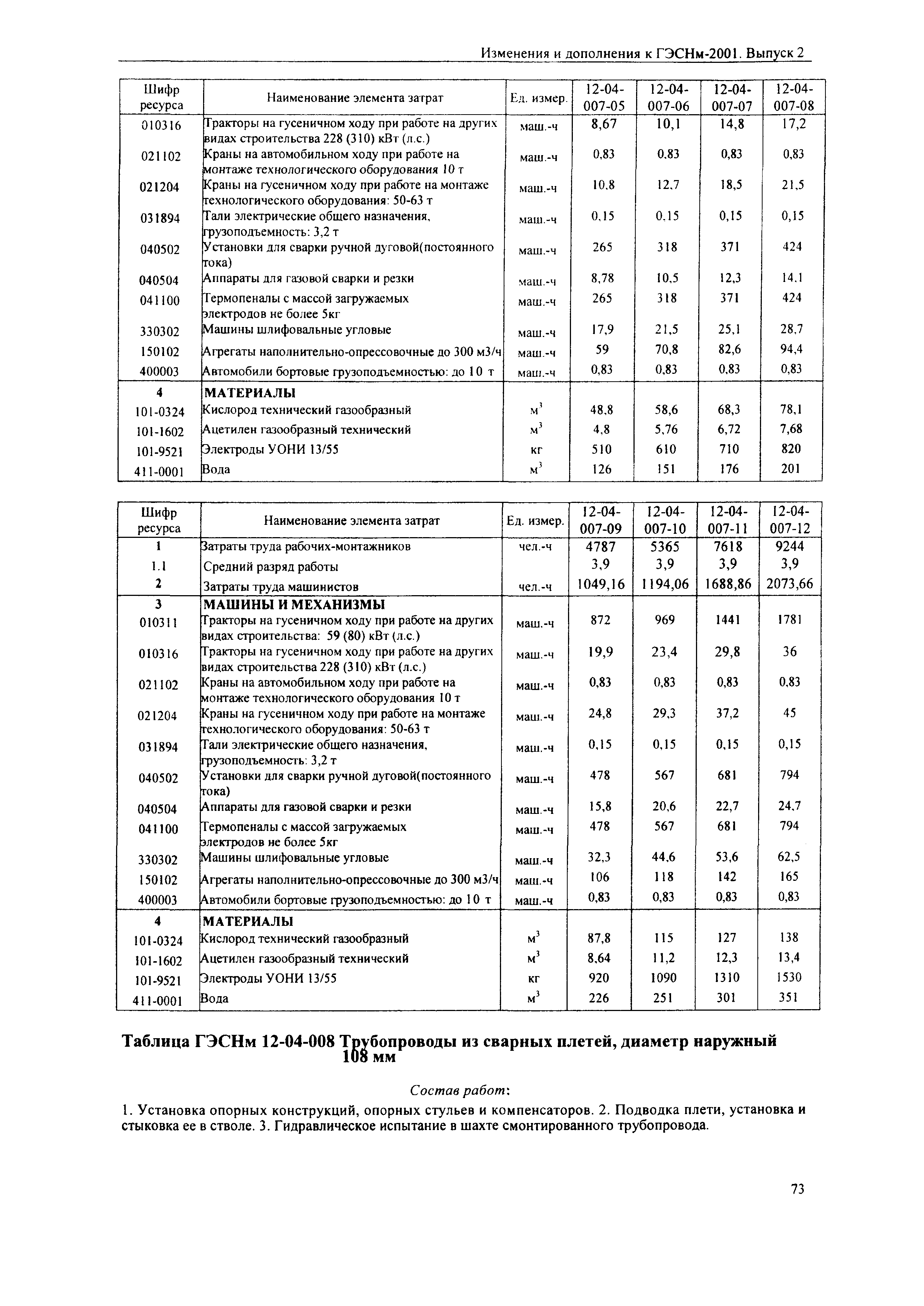 Изменения и дополнения к ГЭСНм-2001. Выпуск 2

| Шифр ресурса | Наименование элемента затрат | Ед. измер. | 12-04-007-05 | 12-04-007-06 | 12-04-007-07 | 12-04-007-08 |
|---|---|---|---|---|---|---|
| 010316 | Тракторы на гусеничном ходу при работе на других видах строительства 228 (310) кВт (л.с.) | маш.-ч | 8,67 | 10,1 | 14,8 | 17,2 |
| 021102 | Краны на автомобильном ходу при работе на монтаже технологического оборудования 10 т | маш.-ч | 0,83 | 0,83 | 0,83 | 0,83 |
| 021204 | Краны на гусеничном ходу при работе на монтаже технологического оборудования: 50-63 т | маш.-ч | 10,8 | 12,7 | 18,5 | 21,5 |
| 031894 | Тали электрические общего назначения, грузоподъемность: 3,2 т | маш.-ч | 0,15 | 0,15 | 0,15 | 0,15 |
| 040502 | Установки для сварки ручной дуговой(постоянного тока) | маш.-ч | 265 | 318 | 371 | 424 |
| 040504 | Аппараты для газовой сварки и резки | маш.-ч | 8,78 | 10,5 | 12,3 | 14,1 |
| 041100 | Термопеналы с массой загружаемых электродов не более 5кг | маш.-ч | 265 | 318 | 371 | 424 |
| 330302 | Машины шлифовальные угловые | маш.-ч | 17,9 | 21,5 | 25,1 | 28,7 |
| 150102 | Агрегаты наполнительно-опрессовочные до 300 м3/ч | маш.-ч | 59 | 70,8 | 82,6 | 94,4 |
| 400003 | Автомобили бортовые грузоподъемностью: до 10 т | маш.-ч | 0,83 | 0,83 | 0,83 | 0,83 |
| 4 | МАТЕРИАЛЫ | | | | | |
| 101-0324 | Кислород технический газообразный | $м^3$ | 48,8 | 58,6 | 68,3 | 78,1 |
| 101-1602 | Ацетилен газообразный технический | $м^3$ | 4,8 | 5,76 | 6,72 | 7,68 |
| 101-9521 | Электроды УОНИ 13/55 | кг | 510 | 610 | 710 | 820 |
| 411-0001 | Вода | $м^3$ | 126 | 151 | 176 | 201 |

| Шифр ресурса | Наименование элемента затрат | Ед. измер. | 12-04-007-09 | 12-04-007-10 | 12-04-007-11 | 12-04-007-12 |
|---|---|---|---|---|---|---|
| 1 | Затраты труда рабочих-монтажников | чел.-ч | 4787 | 5365 | 7618 | 9244 |
| 1.1 | Средний разряд работы | | 3,9 | 3,9 | 3,9 | 3,9 |
| 2 | Затраты труда машинистов | чел.-ч | 1049,16 | 1194,06 | 1688,86 | 2073,66 |
| 3 | МАШИНЫ И МЕХАНИЗМЫ | | | | | |
| 010311 | Тракторы на гусеничном ходу при работе на других видах строительства: 59 (80) кВт (л.с.) | маш.-ч | 872 | 969 | 1441 | 1781 |
| 010316 | Тракторы на гусеничном ходу при работе на других видах строительства 228 (310) кВт (л.с.) | маш.-ч | 19,9 | 23,4 | 29,8 | 36 |
| 021102 | Краны на автомобильном ходу при работе на монтаже технологического оборудования 10 т | маш.-ч | 0,83 | 0,83 | 0,83 | 0,83 |
| 021204 | Краны на гусеничном ходу при работе на монтаже технологического оборудования: 50-63 т | маш.-ч | 24,8 | 29,3 | 37,2 | 45 |
| 031894 | Тали электрические общего назначения, грузоподъемность: 3,2 т | маш.-ч | 0,15 | 0,15 | 0,15 | 0,15 |
| 040502 | Установки для сварки ручной дуговой(постоянного тока) | маш.-ч | 478 | 567 | 681 | 794 |
| 040504 | Аппараты для газовой сварки и резки | маш.-ч | 15,8 | 20,6 | 22,7 | 24,7 |
| 041100 | Термопеналы с массой загружаемых электродов не более 5кг | маш.-ч | 478 | 567 | 681 | 794 |
| 330302 | Машины шлифовальные угловые | маш.-ч | 32,3 | 44,6 | 53,6 | 62,5 |
| 150102 | Агрегаты наполнительно-опрессовочные до 300 м3/ч | маш.-ч | 106 | 118 | 142 | 165 |
| 400003 | Автомобили бортовые грузоподъемностью: до 10 т | маш.-ч | 0,83 | 0,83 | 0,83 | 0,83 |
| 4 | МАТЕРИАЛЫ | | | | | |
| 101-0324 | Кислород технический газообразный | $м^3$ | 87,8 | 115 | 127 | 138 |
| 101-1602 | Ацетилен газообразный технический | $м^3$ | 8,64 | 11,2 | 12,3 | 13,4 |
| 101-9521 | Электроды УОНИ 13/55 | кг | 920 | 1090 | 1310 | 1530 |
| 411-0001 | Вода | $м^3$ | 226 | 251 | 301 | 351 |

Таблица ГЭСНм 12-04-008 Трубопроводы из сварных плетей, диаметр наружный 108 мм

Состав работ:

1. Установка опорных конструкций, опорных стульев и компенсаторов. 2. Подводка плети, установка и стыковка ее в стволе. 3. Гидравлическое испытание в шахте смонтированного трубопровода.

73